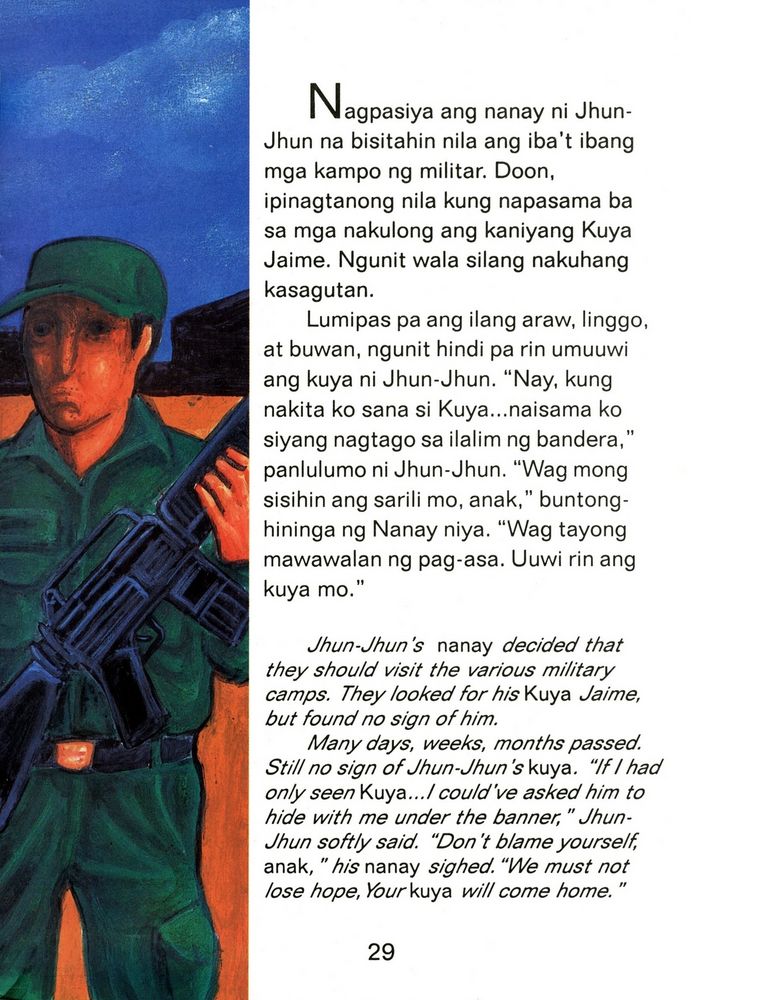 Nagpasiya ang nanay ni Jhun-Jhun na bisitahin nila ang iba't ibang mga kampo ng militar. Doon, ipinagtanong nila kung napasama ba sa mga nakulong ang kaniyang Kuya Jaime. Ngunit wala silang nakuhang kasagutan.

Lumipas pa ang ilang araw, linggo, at buwan, ngunit hindi pa rin umuuwi ang kuya ni Jhun-Jhun. "Nay, kung nakita ko sana si Kuya...naisama ko siyang nagtago sa ilalim ng bandera," panlulumo ni Jhun-Jhun. "Wag mong sisihin ang sarili mo, anak," buntong-hininga ng Nanay niya. "Wag tayong mawawalan ng pag-asa. Uuwi rin ang kuya mo."

Jhun-Jhun's nanay decided that they should visit the various military camps. They looked for his Kuya Jaime, but found no sign of him.

Many days, weeks, months passed. Still no sign of Jhun-Jhun's kuya. "If I had only seen Kuya...I could've asked him to hide with me under the banner," Jhun-Jhun softly said. "Don't blame yourself, anak," his nanay sighed. "We must not lose hope, Your kuya will come home."

29